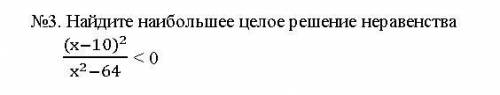 №3. Найдите наибольшее целое решение неравенства

$\frac{(x-10)^2}{x^2-64} < 0$